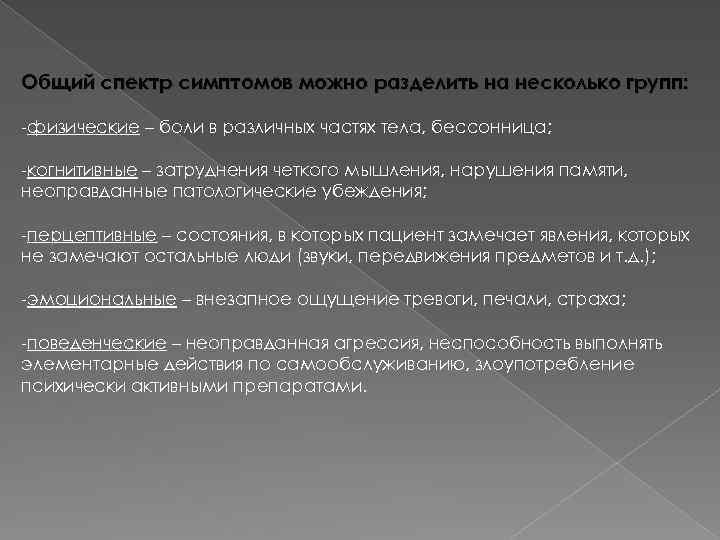 Общий спектр симптомов можно разделить на несколько групп:

-физические – боли в различных частях тела, бессонница;

-когнитивные – затруднения четкого мышления, нарушения памяти, неоправданные патологические убеждения;

-перцептивные – состояния, в которых пациент замечает явления, которых не замечают остальные люди (звуки, передвижения предметов и т.д.);

-эмоциональные – внезапное ощущение тревоги, печали, страха;

-поведенческие – неоправданная агрессия, неспособность выполнять элементарные действия по самообслуживанию, злоупотребление психически активными препаратами.